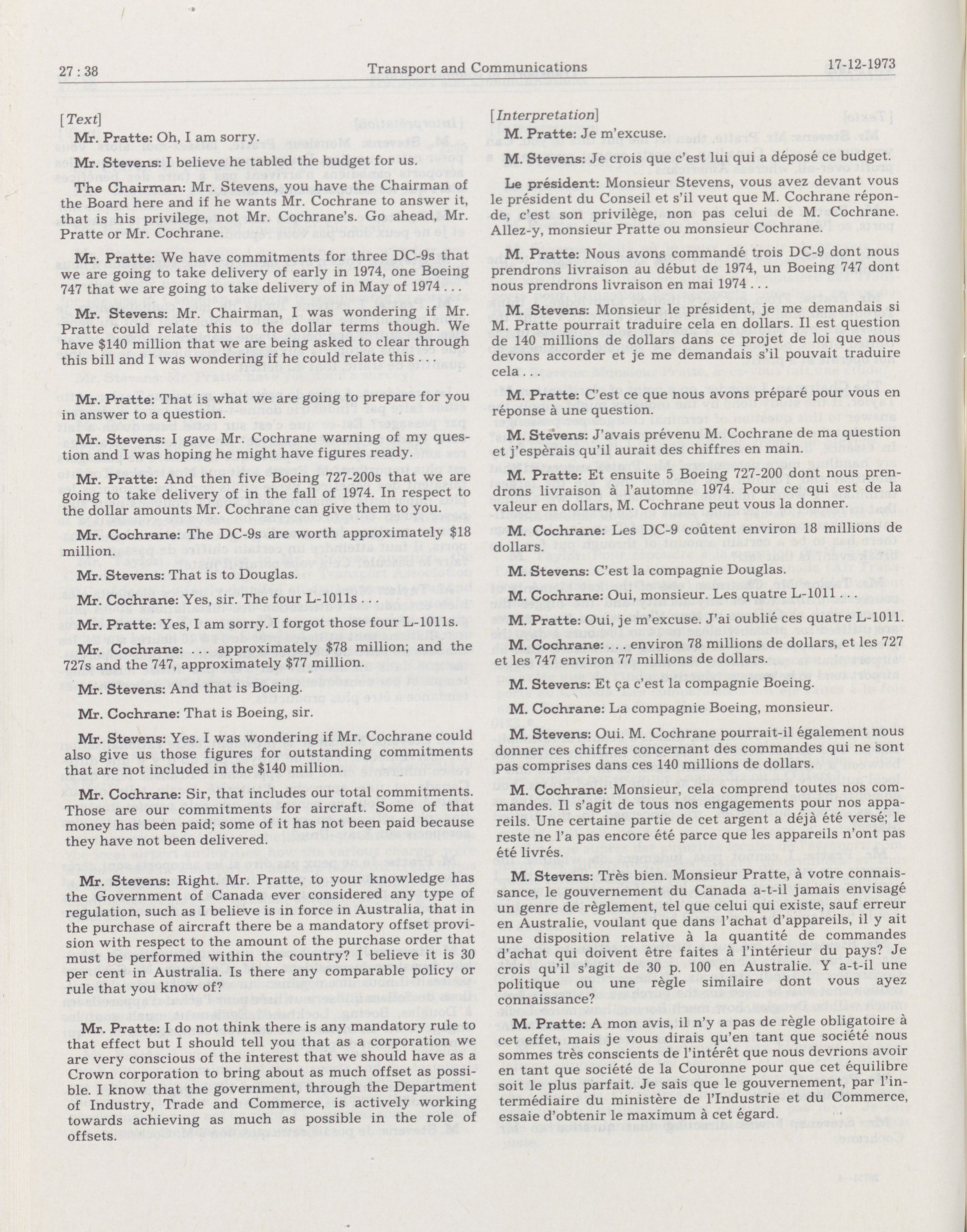 27 : 38

Transport and Communications

17-12-1973

[Text]

Mr. Pratte: Oh, I am sorry.

Mr. Stevens: I believe he tabled the budget for us.

The Chairman: Mr. Stevens, you have the Chairman of the Board here and if he wants Mr. Cochrane to answer it, that is his privilege, not Mr. Cochrane's. Go ahead, Mr. Pratte or Mr. Cochrane.

Mr. Pratte: We have commitments for three DC-9s that we are going to take delivery of early in 1974, one Boeing 747 that we are going to take delivery of in May of 1974 . . .

Mr. Stevens: Mr. Chairman, I was wondering if Mr. Pratte could relate this to the dollar terms though. We have $140 million that we are being asked to clear through this bill and I was wondering if he could relate this . . .

Mr. Pratte: That is what we are going to prepare for you in answer to a question.

Mr. Stevens: I gave Mr. Cochrane warning of my question and I was hoping he might have figures ready.

Mr. Pratte: And then five Boeing 727-200s that we are going to take delivery of in the fall of 1974. In respect to the dollar amounts Mr. Cochrane can give them to you.

Mr. Cochrane: The DC-9s are worth approximately $18 million.

Mr. Stevens: That is to Douglas.

Mr. Cochrane: Yes, sir. The four L-1011s . . .

Mr. Pratte: Yes, I am sorry. I forgot those four L-1011s.

Mr. Cochrane: . . . approximately $78 million; and the 727s and the 747, approximately $77 million.

Mr. Stevens: And that is Boeing.

Mr. Cochrane: That is Boeing, sir.

Mr. Stevens: Yes. I was wondering if Mr. Cochrane could also give us those figures for outstanding commitments that are not included in the $140 million.

Mr. Cochrane: Sir, that includes our total commitments. Those are our commitments for aircraft. Some of that money has been paid; some of it has not been paid because they have not been delivered.

Mr. Stevens: Right. Mr. Pratte, to your knowledge has the Government of Canada ever considered any type of regulation, such as I believe is in force in Australia, that in the purchase of aircraft there be a mandatory offset provision with respect to the amount of the purchase order that must be performed within the country? I believe it is 30 per cent in Australia. Is there any comparable policy or rule that you know of?

Mr. Pratte: I do not think there is any mandatory rule to that effect but I should tell you that as a corporation we are very conscious of the interest that we should have as a Crown corporation to bring about as much offset as possible. I know that the government, through the Department of Industry, Trade and Commerce, is actively working towards achieving as much as possible in the role of offsets.

[Interpretation]

M. Pratte: Je m'excuse.

M. Stevens: Je crois que c'est lui qui a déposé ce budget.

Le président: Monsieur Stevens, vous avez devant vous le président du Conseil et s'il veut que M. Cochrane réponde, c'est son privilège, non pas celui de M. Cochrane. Allez-y, monsieur Pratte ou monsieur Cochrane.

M. Pratte: Nous avons commandé trois DC-9 dont nous prendrons livraison au début de 1974, un Boeing 747 dont nous prendrons livraison en mai 1974 . . .

M. Stevens: Monsieur le président, je me demandais si M. Pratte pourrait traduire cela en dollars. Il est question de 140 millions de dollars dans ce projet de loi que nous devons accorder et je me demandais s'il pouvait traduire cela . . .

M. Pratte: C'est ce que nous avons préparé pour vous en réponse à une question.

M. Stevens: J'avais prévenu M. Cochrane de ma question et j'espèrais qu'il aurait des chiffres en main.

M. Pratte: Et ensuite 5 Boeing 727-200 dont nous prendrons livraison à l'automne 1974. Pour ce qui est de la valeur en dollars, M. Cochrane peut vous la donner.

M. Cochrane: Les DC-9 coûtent environ 18 millions de dollars.

M. Stevens: C'est la compagnie Douglas.

M. Cochrane: Oui, monsieur. Les quatre L-1011 . . .

M. Pratte: Oui, je m'excuse. J'ai oublié ces quatre L-1011.

M. Cochrane: . . . environ 78 millions de dollars, et les 727 et les 747 environ 77 millions de dollars.

M. Stevens: Et ça c'est la compagnie Boeing.

M. Cochrane: La compagnie Boeing, monsieur.

M. Stevens: Oui. M. Cochrane pourrait-il également nous donner ces chiffres concernant des commandes qui ne sont pas comprises dans ces 140 millions de dollars.

M. Cochrane: Monsieur, cela comprend toutes nos commandes. Il s'agit de tous nos engagements pour nos appareils. Une certaine partie de cet argent a déjà été versé; le reste ne l'a pas encore été parce que les appareils n'ont pas été livrés.

M. Stevens: Très bien. Monsieur Pratte, à votre connaissance, le gouvernement du Canada a-t-il jamais envisagé un genre de règlement, tel que celui qui existe, sauf erreur en Australie, voulant que dans l'achat d'appareils, il y ait une disposition relative à la quantité de commandes d'achat qui doivent être faites à l'intérieur du pays? Je crois qu'il s'agit de 30 p. 100 en Australie. Y a-t-il une politique ou une règle similaire dont vous ayez connaissance?

M. Pratte: A mon avis, il n'y a pas de règle obligatoire à cet effet, mais je vous dirais qu'en tant que société nous sommes très conscients de l'intérêt que nous devrions avoir en tant que société de la Couronne pour que cet équilibre soit le plus parfait. Je sais que le gouvernement, par l'intermédiaire du ministère de l'Industrie et du Commerce, essaie d'obtenir le maximum à cet égard.